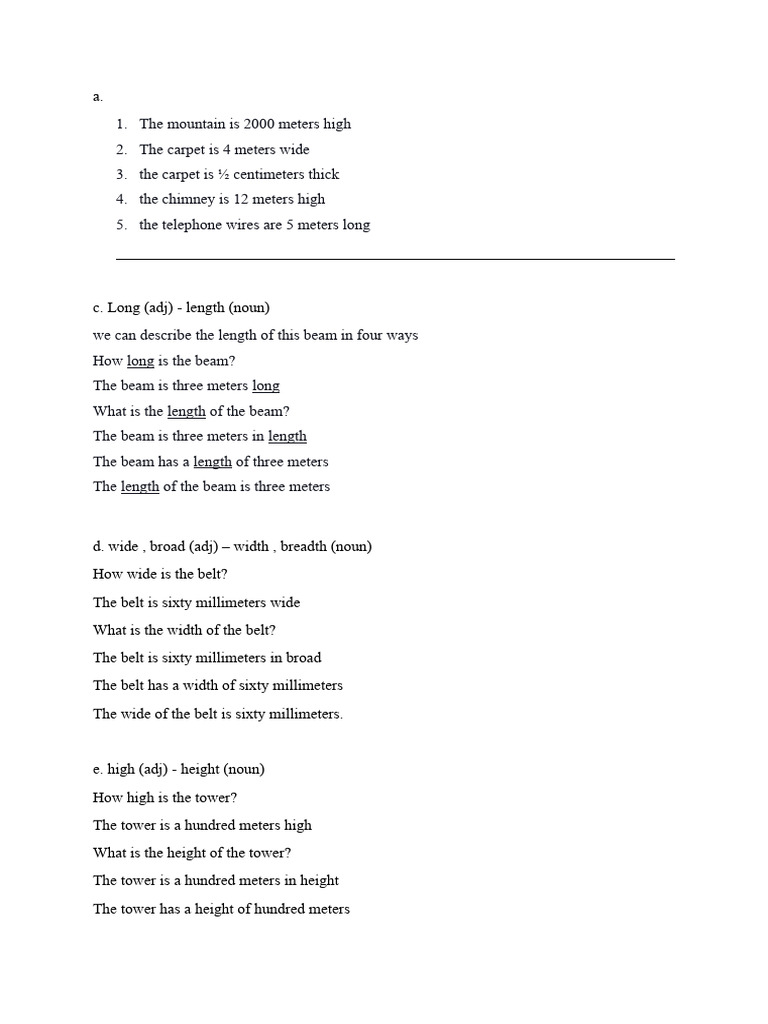 a.

1. The mountain is 2000 meters high
2. The carpet is 4 meters wide
3. the carpet is ½ centimeters thick
4. the chimney is 12 meters high
5. the telephone wires are 5 meters long

c. Long (adj) - length (noun)
we can describe the length of this beam in four ways
How long is the beam?
The beam is three meters long
What is the length of the beam?
The beam is three meters in length
The beam has a length of three meters
The length of the beam is three meters

d. wide , broad (adj) – width , breadth (noun)
How wide is the belt?
The belt is sixty millimeters wide
What is the width of the belt?
The belt is sixty millimeters in broad
The belt has a width of sixty millimeters
The wide of the belt is sixty millimeters.

e. high (adj) - height (noun)
How high is the tower?
The tower is a hundred meters high
What is the height of the tower?
The tower is a hundred meters in height
The tower has a height of hundred meters